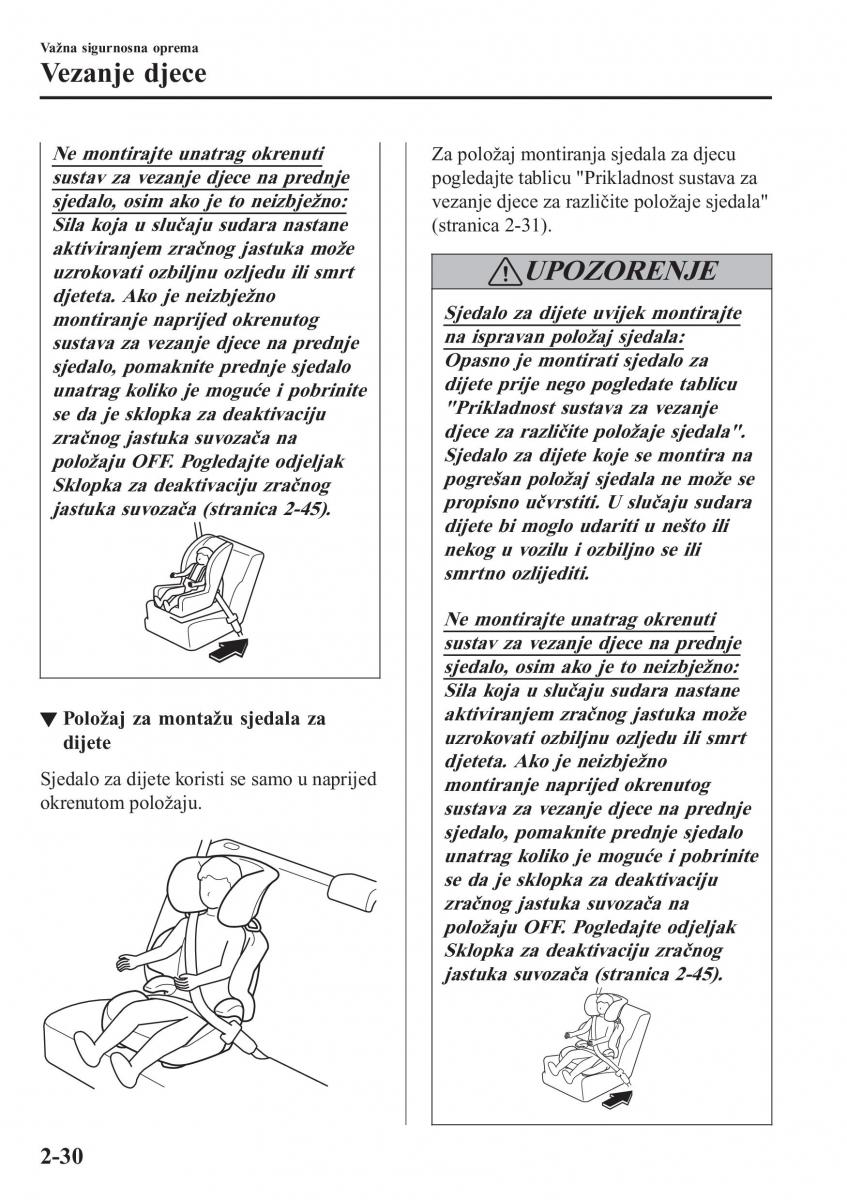 Važna sigurnosna oprema
Vezanje djece

Ne montirajte unatrag okrenuti sustav za vezanje djece na prednje sjedalo, osim ako je to neizbježno:
Sila koja u slučaju sudara nastane aktiviranjem zračnog jastuka može uzrokovati ozbiljnu ozljedu ili smrt djeteta. Ako je neizbježno montiranje naprijed okrenutog sustava za vezanje djece na prednje sjedalo, pomaknite prednje sjedalo unatrag koliko je moguće i pobrinite se da je sklopka za deaktivaciju zračnog jastuka suvozača na položaju OFF. Pogledajte odjeljak Sklopka za deaktivaciju zračnog jastuka suvozača (stranica 2-45).

▼ Položaj za montažu sjedala za dijete

Sjedalo za dijete koristi se samo u naprijed okrenutom položaju.

Za položaj montiranja sjedala za djecu pogledajte tablicu "Prikladnost sustava za vezanje djece za različite položaje sjedala" (stranica 2-31).

UPOZORENJE

Sjedalo za dijete uvijek montirajte na ispravan položaj sjedala:
Opasno je montirati sjedalo za dijete prije nego pogledate tablicu "Prikladnost sustava za vezanje djece za različite položaje sjedala". Sjedalo za dijete koje se montira na pogrešan položaj sjedala ne može se propisno učvrstiti. U slučaju sudara dijete bi moglo udariti u nešto ili nekog u vozilu i ozbiljno se ili smrtno ozlijediti.

Ne montirajte unatrag okrenuti sustav za vezanje djece na prednje sjedalo, osim ako je to neizbježno:
Sila koja u slučaju sudara nastane aktiviranjem zračnog jastuka može uzrokovati ozbiljnu ozljedu ili smrt djeteta. Ako je neizbježno montiranje naprijed okrenutog sustava za vezanje djece na prednje sjedalo, pomaknite prednje sjedalo unatrag koliko je moguće i pobrinite se da je sklopka za deaktivaciju zračnog jastuka suvozača na položaju OFF. Pogledajte odjeljak Sklopka za deaktivaciju zračnog jastuka suvozača (stranica 2-45).

2-30